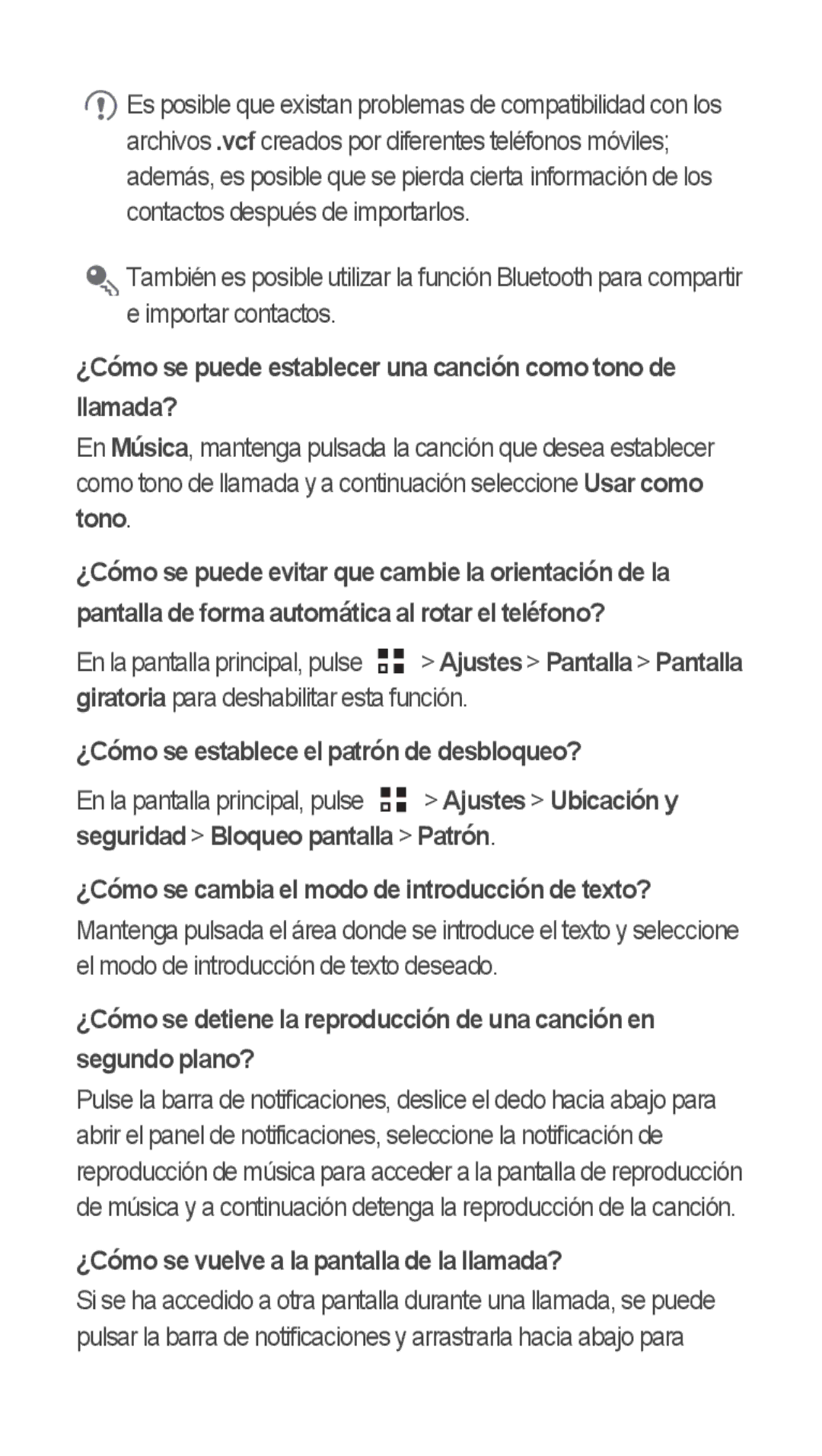 Es posible que existan problemas de compatibilidad con los archivos .vcf creados por diferentes teléfonos móviles; además, es posible que se pierda cierta información de los contactos después de importarlos.

También es posible utilizar la función Bluetooth para compartir e importar contactos.

¿Cómo se puede establecer una canción como tono de llamada?

En Música, mantenga pulsada la canción que desea establecer como tono de llamada y a continuación seleccione Usar como tono.

¿Cómo se puede evitar que cambie la orientación de la pantalla de forma automática al rotar el teléfono?

En la pantalla principal, pulse > Ajustes > Pantalla > Pantalla giratoria para deshabilitar esta función.

¿Cómo se establece el patrón de desbloqueo?

En la pantalla principal, pulse > Ajustes > Ubicación y seguridad > Bloqueo pantalla > Patrón.

¿Cómo se cambia el modo de introducción de texto?

Mantenga pulsada el área donde se introduce el texto y seleccione el modo de introducción de texto deseado.

¿Cómo se detiene la reproducción de una canción en segundo plano?

Pulse la barra de notificaciones, deslice el dedo hacia abajo para abrir el panel de notificaciones, seleccione la notificación de reproducción de música para acceder a la pantalla de reproducción de música y a continuación detenga la reproducción de la canción.

¿Cómo se vuelve a la pantalla de la llamada?

Si se ha accedido a otra pantalla durante una llamada, se puede pulsar la barra de notificaciones y arrastrarla hacia abajo para